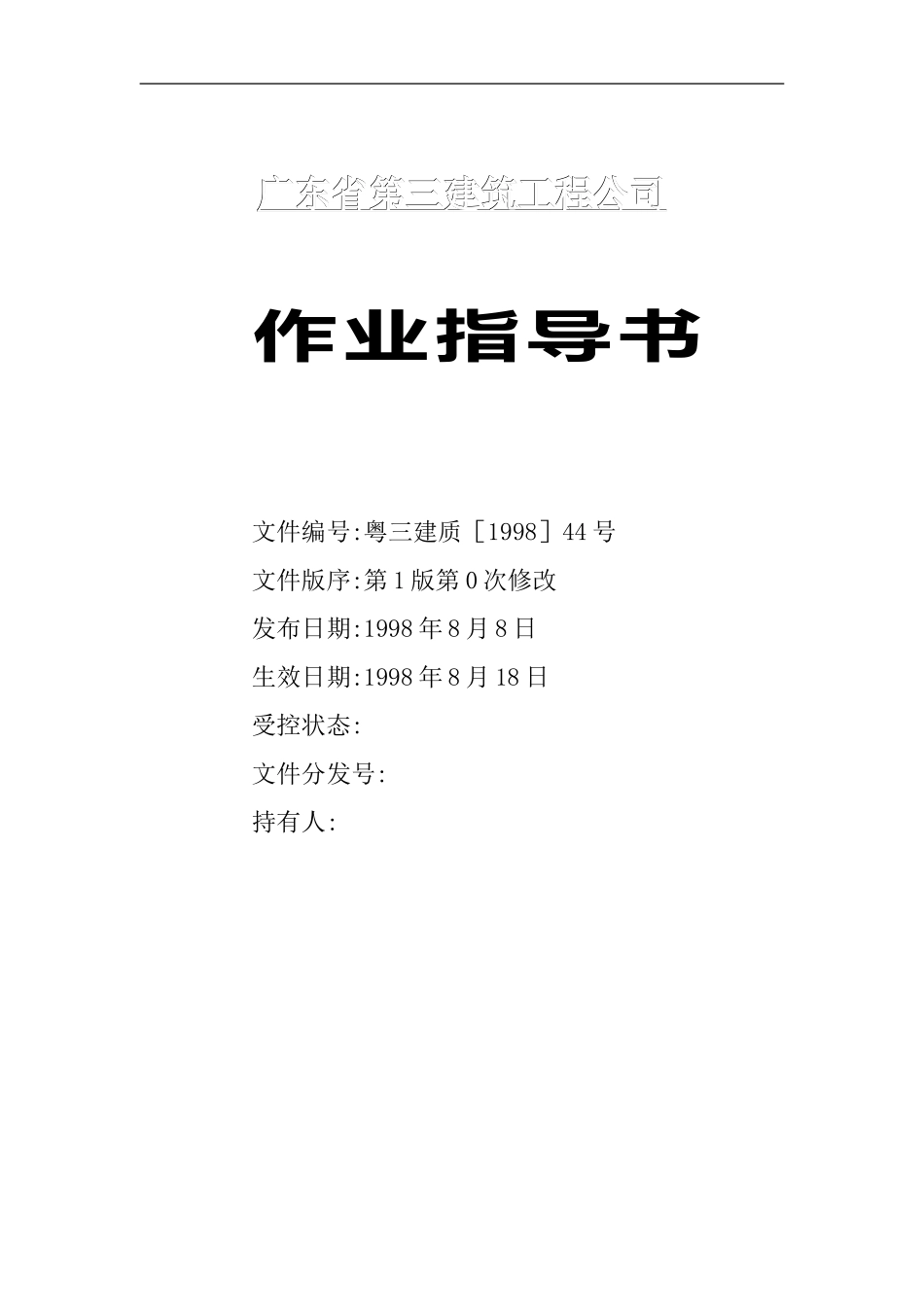 广东省第三建筑工程公司

作业指导书

文件编号:粤三建质［1998］44号

文件版序:第1版第0次修改

发布日期:1998年8月8日

生效日期:1998年8月18日

受控状态:

文件分发号:

持有人: